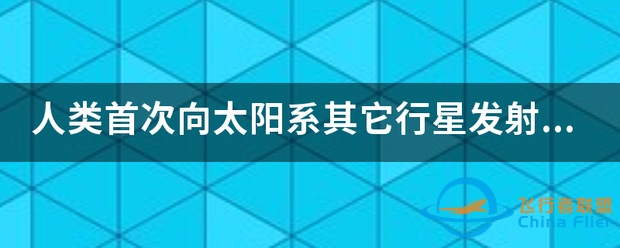 人类首次向太阳系其它行星发射...

飞行者联盟
China Flier